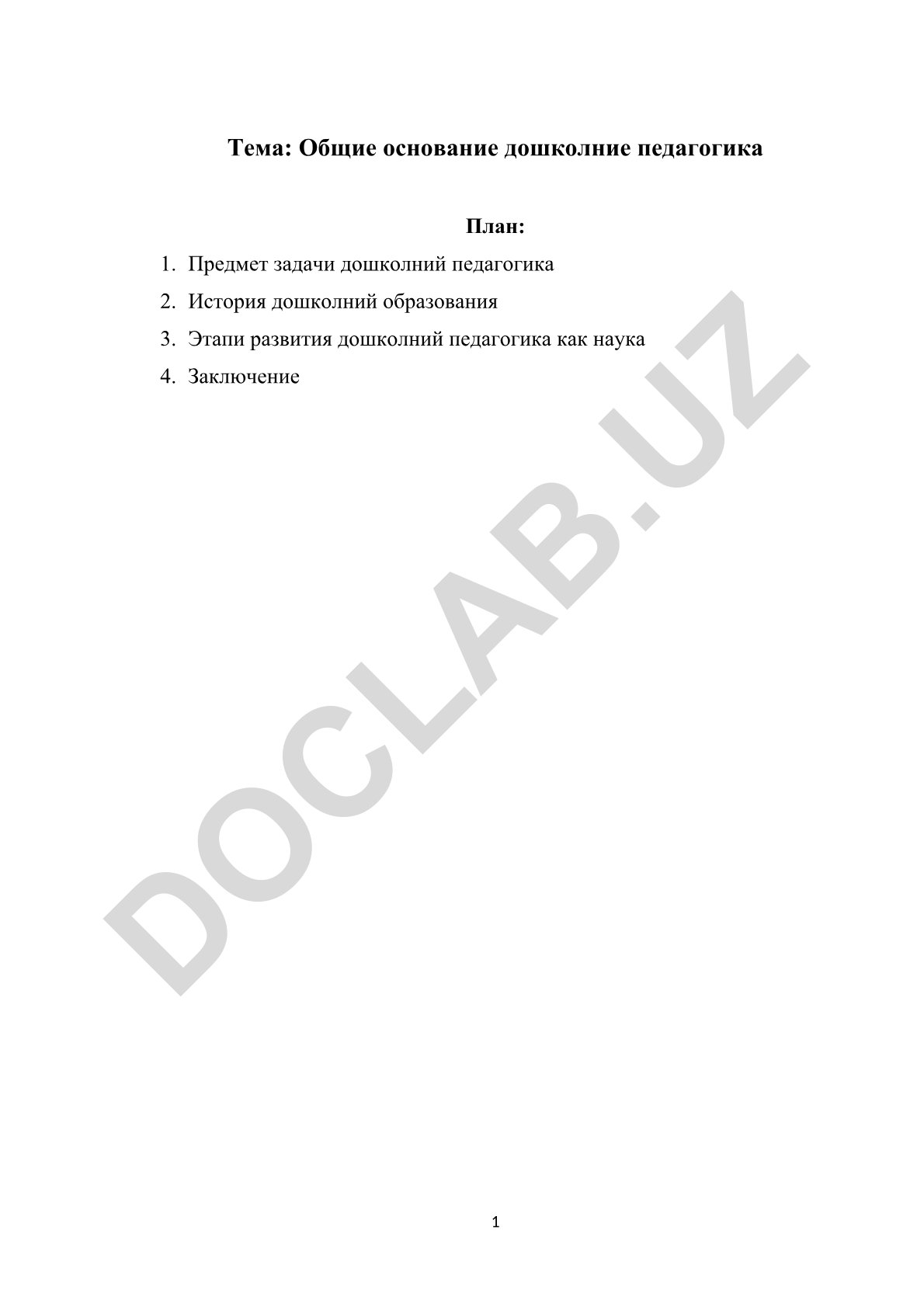 Тема: Общие основание дошколние педагогика

План:

1. Предмет задачи дошколний педагогика
2. История дошколний образования
3. Этапи развития дошколний педагогика как наука
4. Заключение

DOCLAB.UZ

1